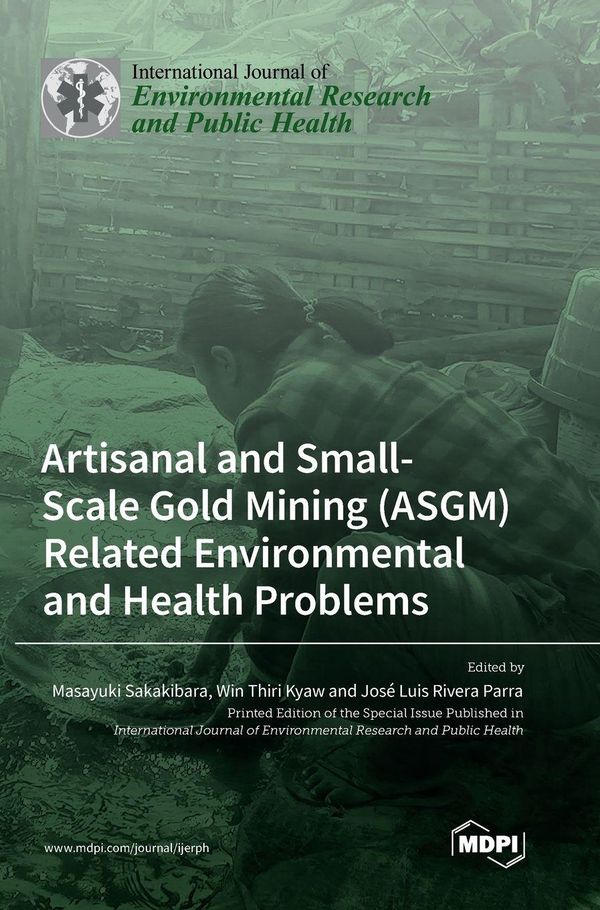 International Journal of
Environmental Research
and Public Health

Artisanal and Small-Scale Gold Mining (ASGM) Related Environmental and Health Problems

Edited by
Masayuki Sakakibara, Win Thiri Kyaw and José Luis Rivera Parra
Printed Edition of the Special Issue Published in
International Journal of Environmental Research and Public Health

www.mdpi.com/journal/ijerph

MDPI